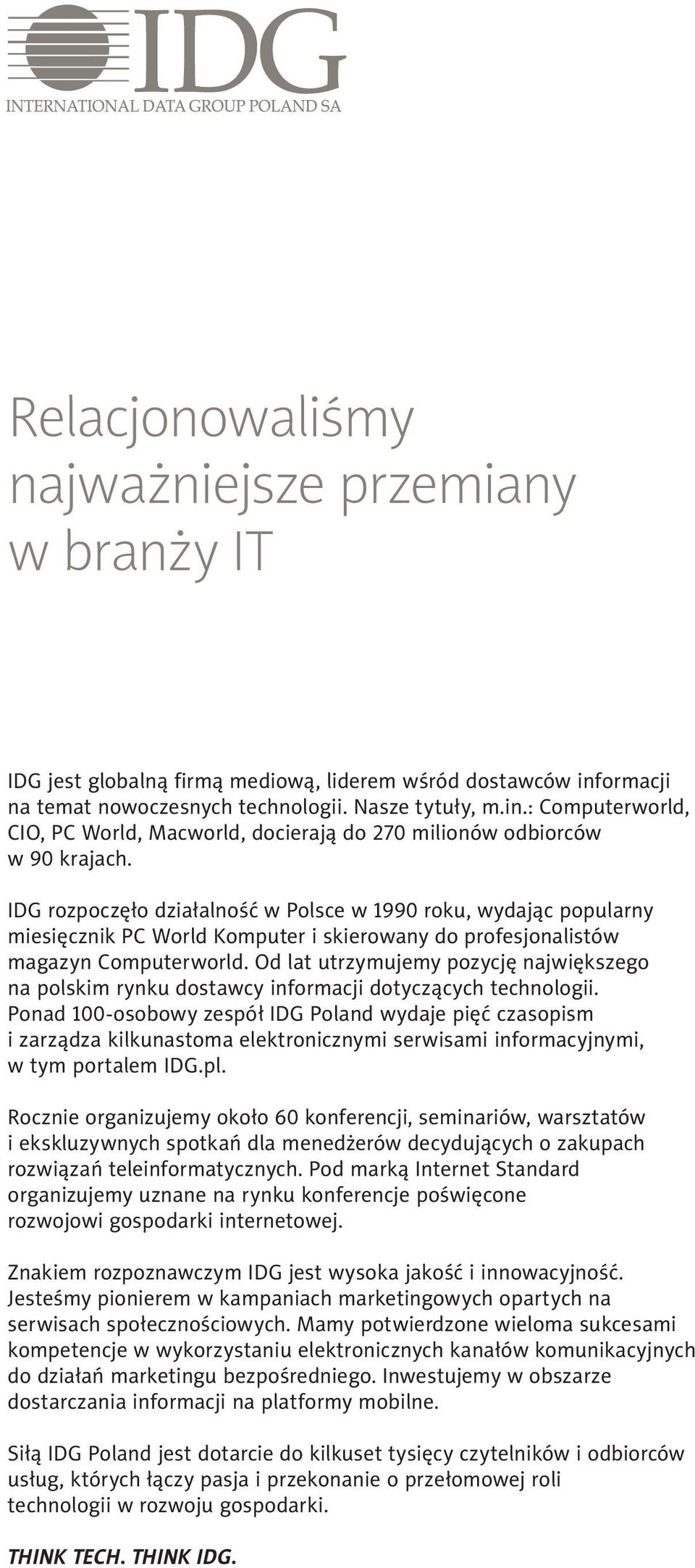 IDG
INTERNATIONAL DATA GROUP POLAND SA

Relacjonowaliśmy najważniejsze przemiany w branży IT

IDG jest globalną firmą mediową, liderem wśród dostawców informacji na temat nowoczesnych technologii. Nasze tytuły, m.in.: Computerworld, CIO, PC World, Macworld, docierają do 270 milionów odbiorców w 90 krajach.

IDG rozpoczęło działalność w Polsce w 1990 roku, wydając popularny miesięcznik PC World Komputer i skierowany do profesjonalistów magazyn Computerworld. Od lat utrzymujemy pozycję największego na polskim rynku dostawcy informacji dotyczących technologii. Ponad 100-osobowy zespół IDG Poland wydaje pięć czasopism i zarządza kilkunastoma elektronicznymi serwisami informacyjnymi, w tym portalem IDG.pl.

Rocznie organizujemy około 60 konferencji, seminariów, warsztatów i ekskluzywnych spotkań dla menedżerów decydujących o zakupach rozwiązań teleinformatycznych. Pod marką Internet Standard organizujemy uznane na rynku konferencje poświęcone rozwojowi gospodarki internetowej.

Znakiem rozpoznawczym IDG jest wysoka jakość i innowacyjność. Jesteśmy pionierem w kampaniach marketingowych opartych na serwisach społecznościowych. Mamy potwierdzone wieloma sukcesami kompetencje w wykorzystaniu elektronicznych kanałów komunikacyjnych do działań marketingu bezpośredniego. Inwestujemy w obszarze dostarczania informacji na platformy mobilne.

Siłą IDG Poland jest dotarcie do kilkuset tysięcy czytelników i odbiorców usług, których łączy pasja i przekonanie o przełomowej roli technologii w rozwoju gospodarki.

THINK TECH. THINK IDG.